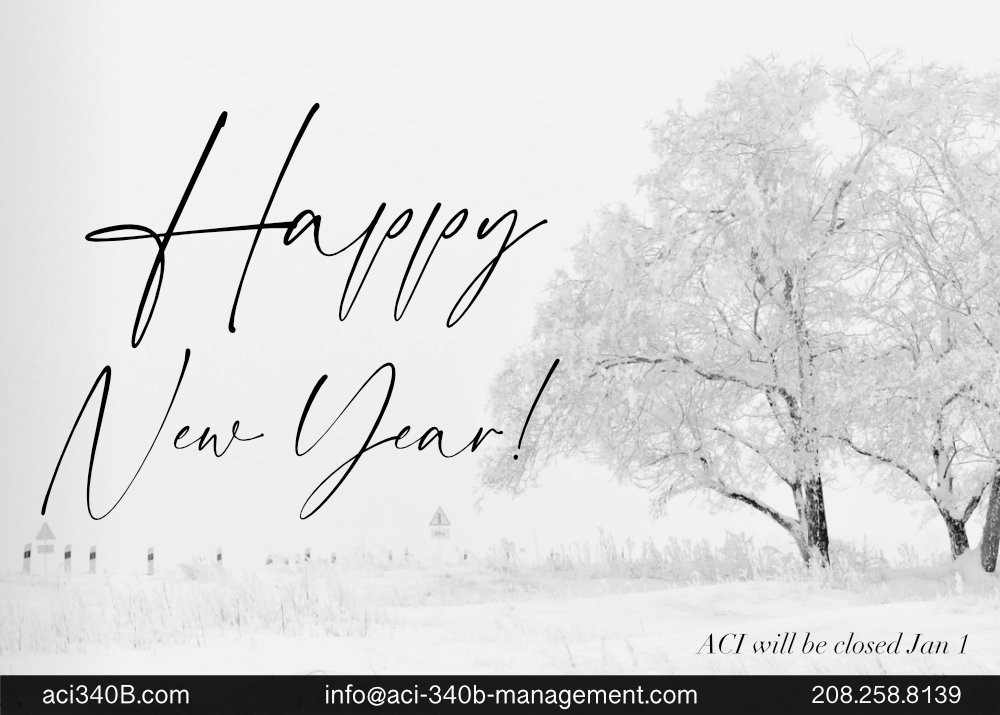 Happy New Year!

ACI will be closed Jan 1

aci340B.com info@aci-340b-management.com 208.258.8139